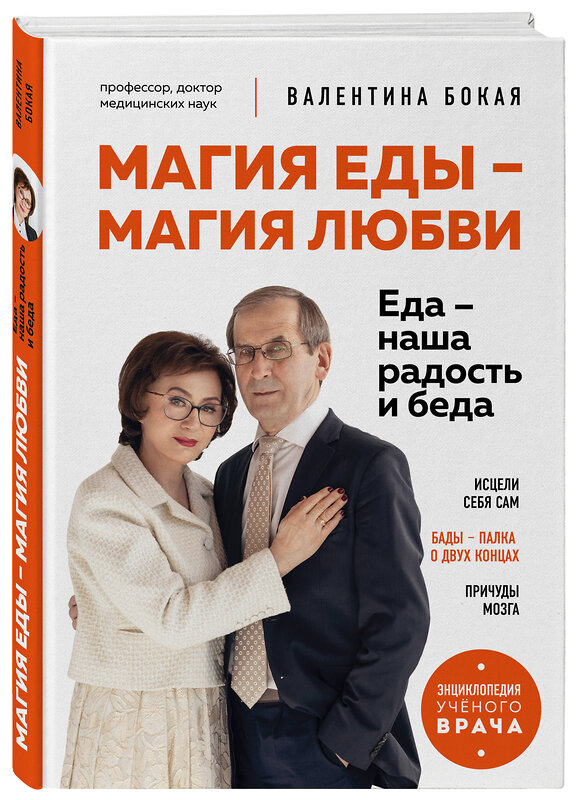 ВАЛЕНТИНА БОКАЯ

Еда – наша радость и беда

МАГИЯ ЕДЫ – МАГИЯ ЛЮБВИ

профессор, доктор медицинских наук

ВАЛЕНТИНА БОКАЯ

МАГИЯ ЕДЫ – МАГИЯ ЛЮБВИ

Еда – наша радость и беда

ИСЦЕЛИ СЕБЯ САМ

БАДЫ – ПАЛКА О ДВУХ КОНЦАХ

ПРИЧУДЫ МОЗГА

ЭНЦИКЛОПЕДИЯ УЧЁНОГО ВРАЧА